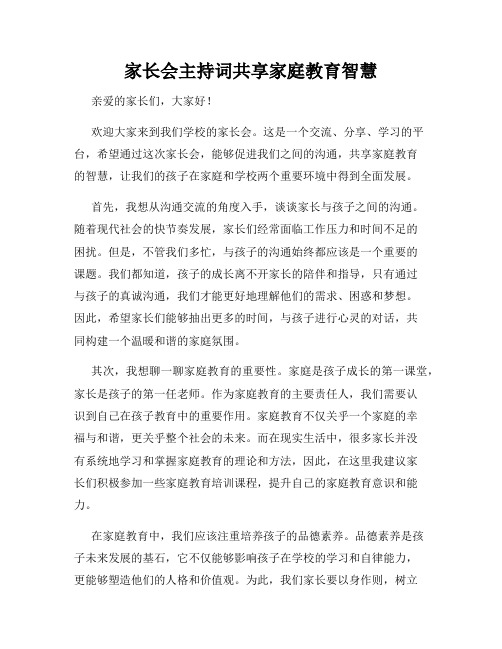 家长会主持词共享家庭教育智慧

亲爱的家长们，大家好！

欢迎大家来到我们学校的家长会。这是一个交流、分享、学习的平台，希望通过这次家长会，能够促进我们之间的沟通，共享家庭教育的智慧，让我们的孩子在家庭和学校两个重要环境中得到全面发展。

首先，我想从沟通交流的角度入手，谈谈家长与孩子之间的沟通。随着现代社会的快节奏发展，家长们经常面临工作压力和时间不足的困扰。但是，不管我们多忙，与孩子的沟通始终都应该是一个重要的课题。我们都知道，孩子的成长离不开家长的陪伴和指导，只有通过与孩子的真诚沟通，我们才能更好地理解他们的需求、困惑和梦想。因此，希望家长们能够抽出更多的时间，与孩子进行心灵的对话，共同构建一个温暖和谐的家庭氛围。

其次，我想聊一聊家庭教育的重要性。家庭是孩子成长的第一课堂，家长是孩子的第一任老师。作为家庭教育的主要责任人，我们需要认识到自己在孩子教育中的重要作用。家庭教育不仅关乎一个家庭的幸福与和谐，更关乎整个社会的未来。而在现实生活中，很多家长并没有系统地学习和掌握家庭教育的理论和方法，因此，在这里我建议家长们积极参加一些家庭教育培训课程，提升自己的家庭教育意识和能力。

在家庭教育中，我们应该注重培养孩子的品德素养。品德素养是孩子未来发展的基石，它不仅能够影响孩子在学校的学习和自律能力，更能够塑造他们的人格和价值观。为此，我们家长要以身作则，树立